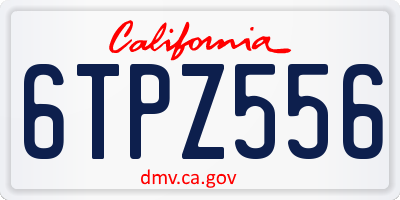 California

6TPZ556

dmv.ca.gov